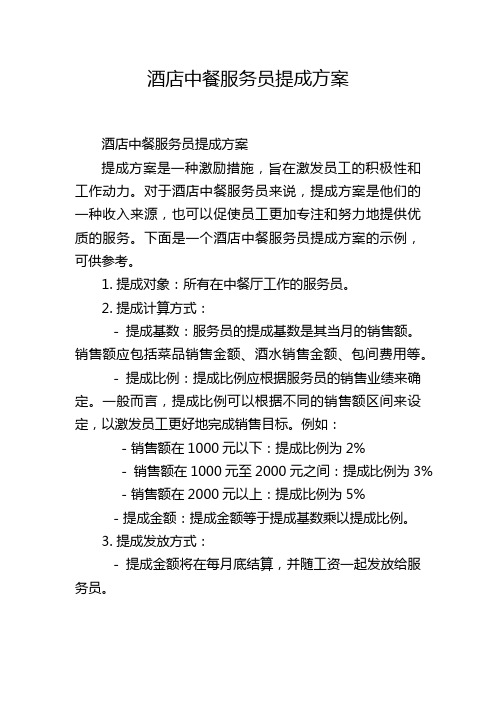 酒店中餐服务员提成方案

酒店中餐服务员提成方案

提成方案是一种激励措施，旨在激发员工的积极性和工作动力。对于酒店中餐服务员来说，提成方案是他们的一种收入来源，也可以促使员工更加专注和努力地提供优质的服务。下面是一个酒店中餐服务员提成方案的示例，可供参考。

1. 提成对象：所有在中餐厅工作的服务员。

2. 提成计算方式：

- 提成基数：服务员的提成基数是其当月的销售额。销售额应包括菜品销售金额、酒水销售金额、包间费用等。

- 提成比例：提成比例应根据服务员的销售业绩来确定。一般而言，提成比例可以根据不同的销售额区间来设定，以激发员工更好地完成销售目标。例如：

- 销售额在 1000 元以下：提成比例为 2%

- 销售额在 1000 元至 2000 元之间：提成比例为 3%

- 销售额在 2000 元以上：提成比例为 5%

- 提成金额：提成金额等于提成基数乘以提成比例。

3. 提成发放方式：

- 提成金额将在每月底结算，并随工资一起发放给服务员。